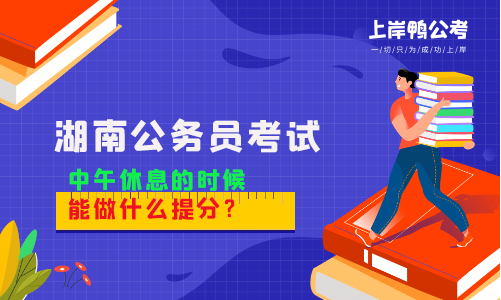 上岸鸭公考
一切只为成功上岸

湖南公务员考试
中午休息的时候
能做什么提分？